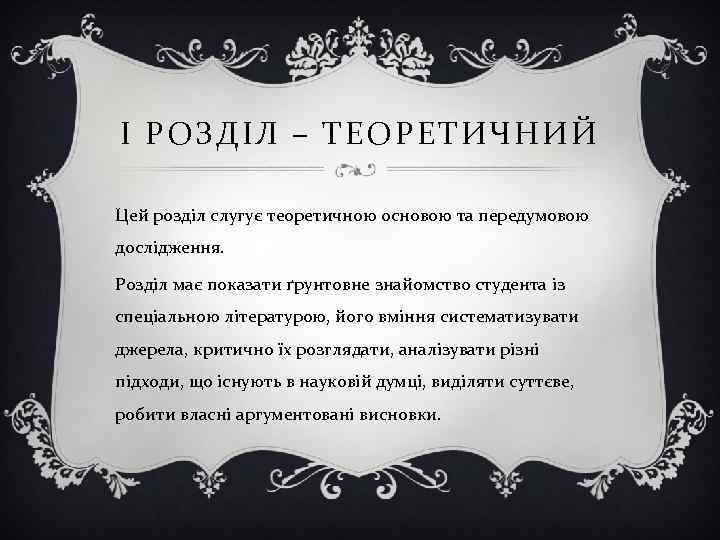 І РОЗДІЛ – ТЕОРЕТИЧНИЙ

Цей розділ слугує теоретичною основою та передумовою дослідження.

Розділ має показати ґрунтовне знайомство студента із спеціальною літературою, його вміння систематизувати джерела, критично їх розглядати, аналізувати різні підходи, що існують в науковій думці, виділяти суттєве, робити власні аргументовані висновки.